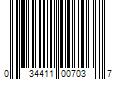 0 34411 00703 7